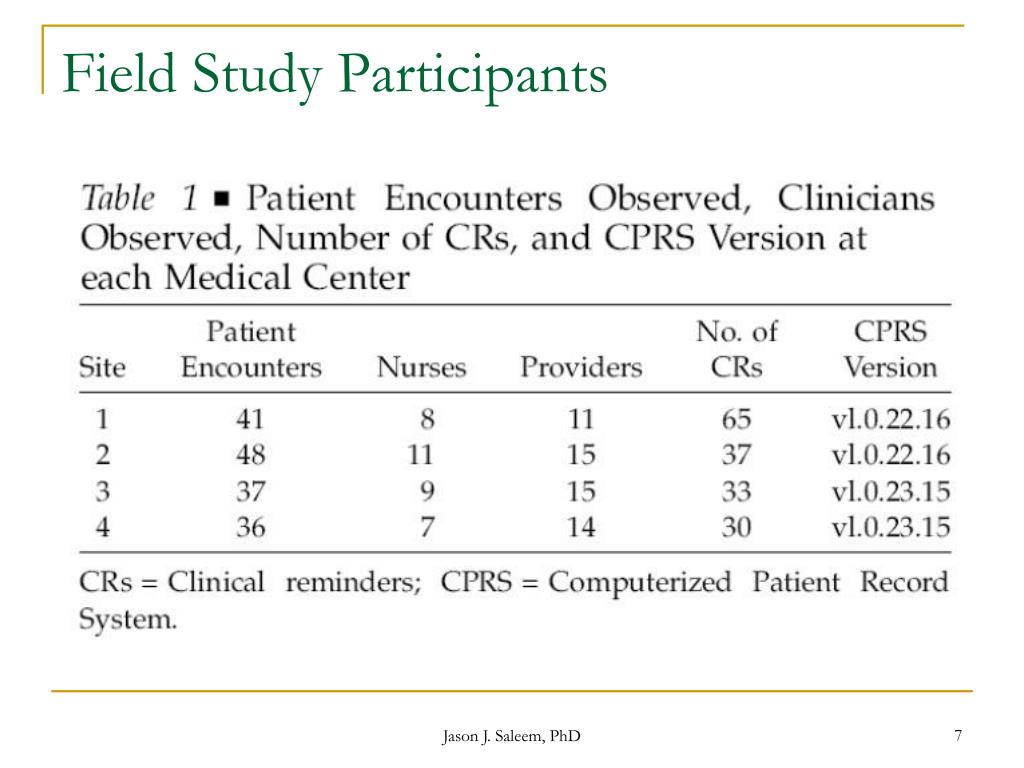 Field Study Participants

Table 1 ■ Patient Encounters Observed, Clinicians Observed, Number of CRs, and CPRS Version at each Medical Center

| Site | Patient Encounters | Nurses | Providers | No. of CRs | CPRS Version |
|---|---|---|---|---|---|
| 1 | 41 | 8 | 11 | 65 | vl.0.22.16 |
| 2 | 48 | 11 | 15 | 37 | vl.0.22.16 |
| 3 | 37 | 9 | 15 | 33 | vl.0.23.15 |
| 4 | 36 | 7 | 14 | 30 | vl.0.23.15 |

CRs = Clinical reminders; CPRS = Computerized Patient Record System.

Jason J. Saleem, PhD

7